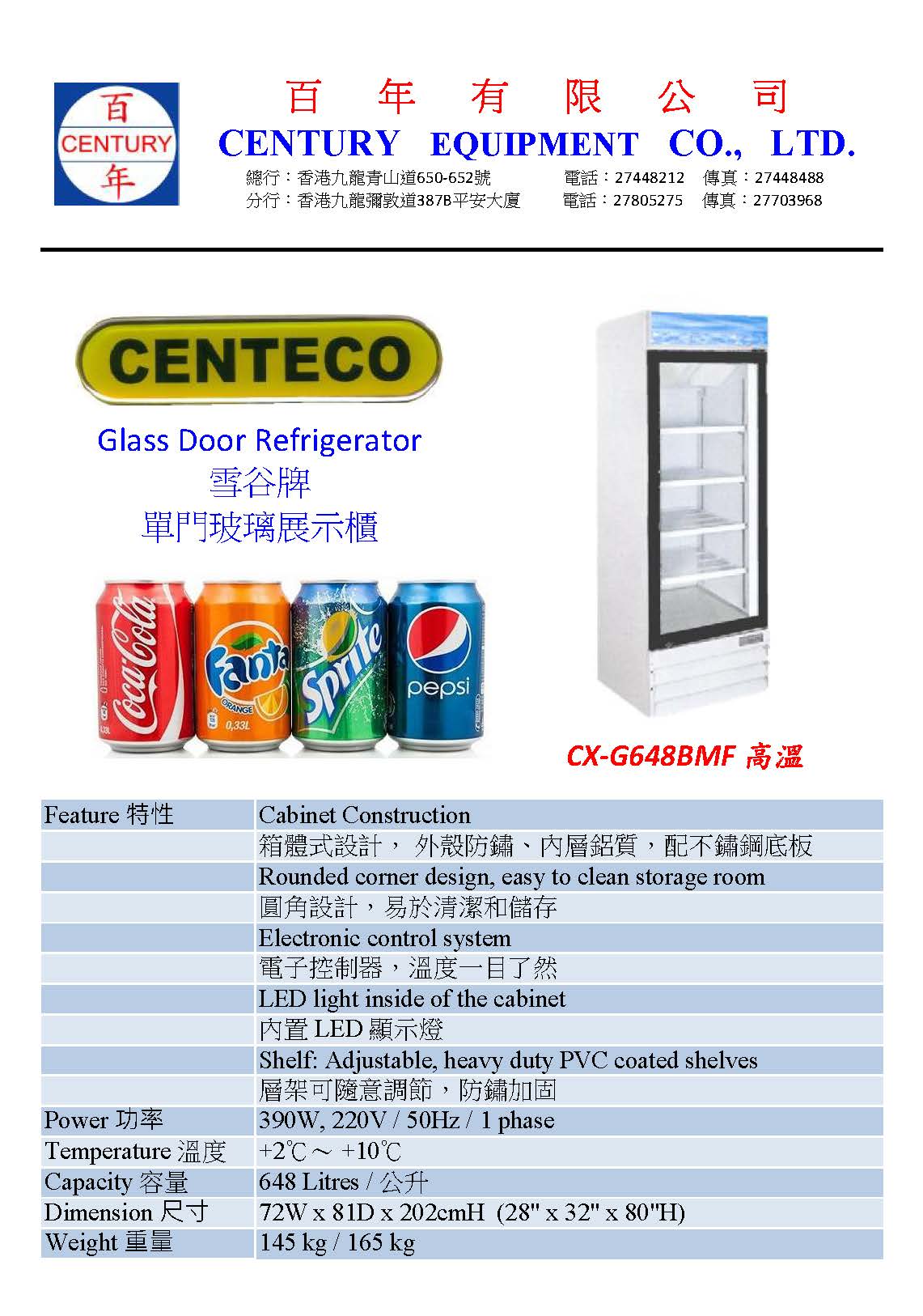 百 CENTURY 年

百 年 有 限 公 司
CENTURY EQUIPMENT CO., LTD.
總行：香港九龍青山道650-652號 電話：27448212 傳真：27448488
分行：香港九龍彌敦道387B平安大廈 電話：27805275 傳真：27703968

CENTECO

Glass Door Refrigerator
雪谷牌
單門玻璃展示櫃

Coca-Cola 0,33L Fanta ORANGE 0,33L Sprite pepsi

CX-G648BMF 高溫

| Feature 特性 | Cabinet Construction |
|---|---|
| | 箱體式設計， 外殼防鏽、內層鋁質，配不鏽鋼底板 |
| | Rounded corner design, easy to clean storage room |
| | 圓角設計，易於清潔和儲存 |
| | Electronic control system |
| | 電子控制器，溫度一目了然 |
| | LED light inside of the cabinet |
| | 內置 LED 顯示燈 |
| | Shelf: Adjustable, heavy duty PVC coated shelves |
| | 層架可隨意調節，防鏽加固 |
| Power 功率 | 390W, 220V / 50Hz / 1 phase |
| Temperature 溫度 | +2℃ ~ +10℃ |
| Capacity 容量 | 648 Litres / 公升 |
| Dimension 尺寸 | 72W x 81D x 202cmH (28" x 32" x 80"H) |
| Weight 重量 | 145 kg / 165 kg |